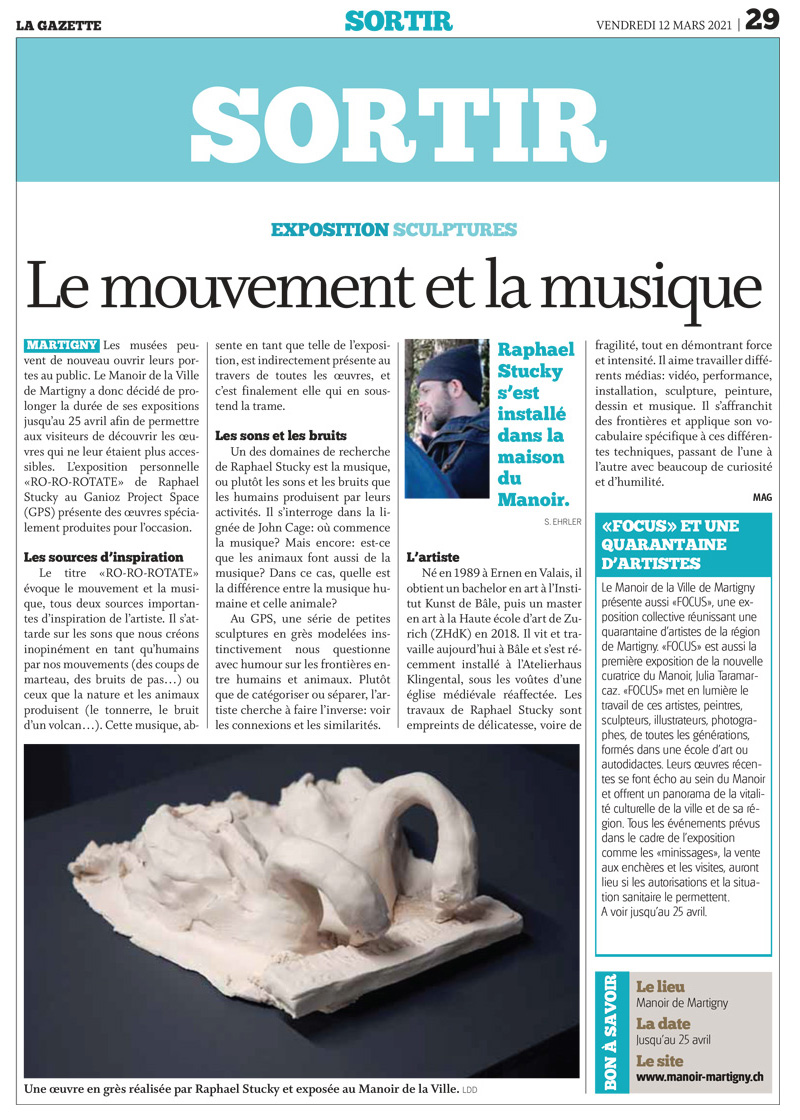 LA GAZETTE SORTIR VENDREDI 12 MARS 2021 | 29

SORTIR

EXPOSITION SCULPTURES

Le mouvement et la musique

MARTIGNY Les musées peuvent de nouveau ouvrir leurs portes au public. Le Manoir de la Ville de Martigny a donc décidé de prolonger la durée de ses expositions jusqu'au 25 avril afin de permettre aux visiteurs de découvrir les œuvres qui ne leur étaient plus accessibles. L'exposition personnelle «RO-RO-ROTATE» de Raphael Stucky au Ganioz Project Space (GPS) présente des œuvres spécialement produites pour l'occasion.

Les sources d'inspiration

Le titre «RO-RO-ROTATE» évoque le mouvement et la musique, tous deux sources importantes d'inspiration de l'artiste. Il s'attarde sur les sons que nous créons inopinément en tant qu'humains par nos mouvements (des coups de marteau, des bruits de pas…) ou ceux que la nature et les animaux produisent (le tonnerre, le bruit d'un volcan…). Cette musique, absente en tant que telle de l'exposition, est indirectement présente au travers de toutes les œuvres, et c'est finalement elle qui en soustend la trame.

Les sons et les bruits

Un des domaines de recherche de Raphael Stucky est la musique, ou plutôt les sons et les bruits que les humains produisent par leurs activités. Il s'interroge dans la lignée de John Cage: où commence la musique? Mais encore: est-ce que les animaux font aussi de la musique? Dans ce cas, quelle est la différence entre la musique humaine et celle animale?

Au GPS, une série de petites sculptures en grès modelées instinctivement nous questionne avec humour sur les frontières entre humains et animaux. Plutôt que de catégoriser ou séparer, l'artiste cherche à faire l'inverse: voir les connexions et les similarités.

Raphael Stucky s'est installé dans la maison du Manoir. S. EHRLER

L'artiste

Né en 1989 à Ernen en Valais, il obtient un bachelor en art à l'Institut Kunst de Bâle, puis un master en art à la Haute école d'art de Zurich (ZHdK) en 2018. Il vit et travaille aujourd'hui à Bâle et s'est récemment installé à l'Atelierhaus Klingental, sous les voûtes d'une église médiévale réaffectée. Les travaux de Raphael Stucky sont empreints de délicatesse, voire de fragilité, tout en démontrant force et intensité. Il aime travailler différents médias: vidéo, performance, installation, sculpture, peinture, dessin et musique. Il s'affranchit des frontières et applique son vocabulaire spécifique à ces différentes techniques, passant de l'une à l'autre avec beaucoup de curiosité et d'humilité.

MAG

«FOCUS» ET UNE QUARANTAINE D'ARTISTES

Le Manoir de la Ville de Martigny présente aussi «FOCUS», une exposition collective réunissant une quarantaine d'artistes de la région de Martigny. «FOCUS» est aussi la première exposition de la nouvelle curatrice du Manoir, Julia Taramarcaz. «FOCUS» met en lumière le travail de ces artistes, peintres, sculpteurs, illustrateurs, photographes, de toutes les générations, formés dans une école d'art ou autodidactes. Leurs œuvres récentes se font écho au sein du Manoir et offrent un panorama de la vitalité culturelle de la ville et de sa région. Tous les événements prévus dans le cadre de l'exposition comme les «minissages», la vente aux enchères et les visites, auront lieu si les autorisations et la situation sanitaire le permettent.
A voir jusqu'au 25 avril.

Une œuvre en grès réalisée par Raphael Stucky et exposée au Manoir de la Ville. LDD

BON À SAVOIR
Le lieu
Manoir de Martigny
La date
Jusqu'au 25 avril
Le site
www.manoir-martigny.ch